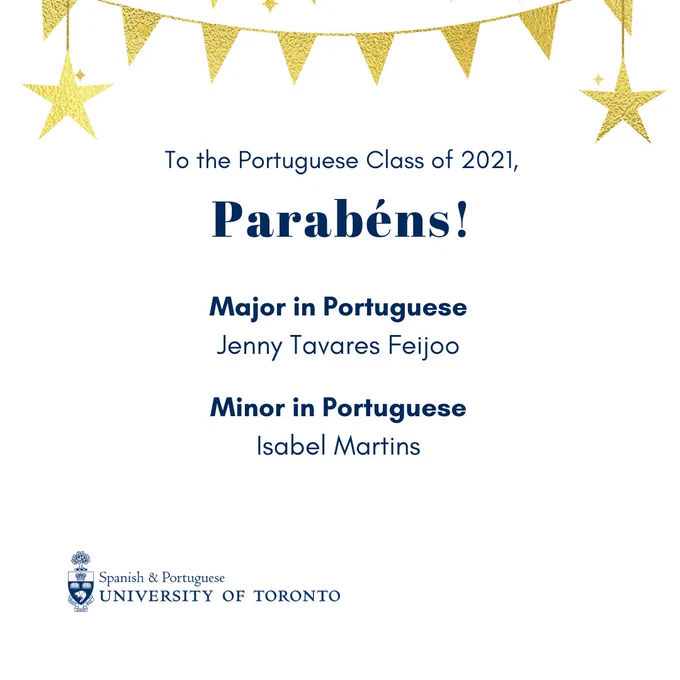 To the Portuguese Class of 2021,

Parabéns!

Major in Portuguese
Jenny Tavares Feijoo

Minor in Portuguese
Isabel Martins

Spanish & Portuguese
UNIVERSITY OF TORONTO